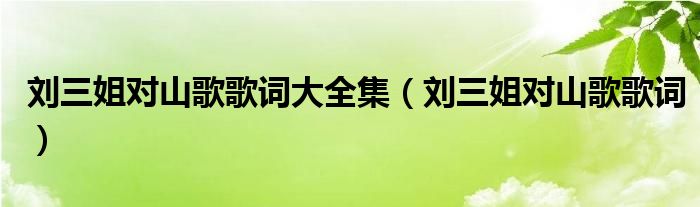 刘三姐对山歌歌词大全集（刘三姐对山歌歌词）